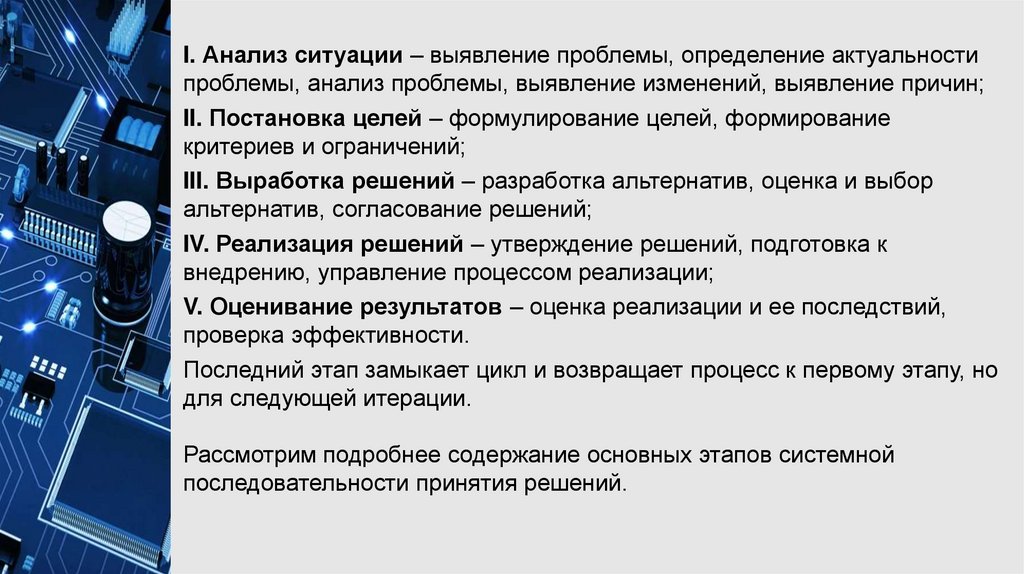 I. Анализ ситуации – выявление проблемы, определение актуальности проблемы, анализ проблемы, выявление изменений, выявление причин;

II. Постановка целей – формулирование целей, формирование критериев и ограничений;

III. Выработка решений – разработка альтернатив, оценка и выбор альтернатив, согласование решений;

IV. Реализация решений – утверждение решений, подготовка к внедрению, управление процессом реализации;

V. Оценивание результатов – оценка реализации и ее последствий, проверка эффективности.

Последний этап замыкает цикл и возвращает процесс к первому этапу, но для следующей итерации.

Рассмотрим подробнее содержание основных этапов системной последовательности принятия решений.